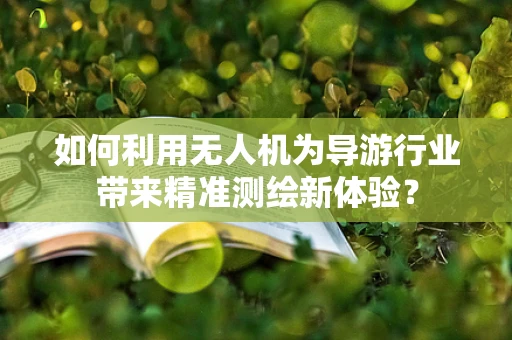 如何利用无人机为导游行业带来精准测绘新体验？